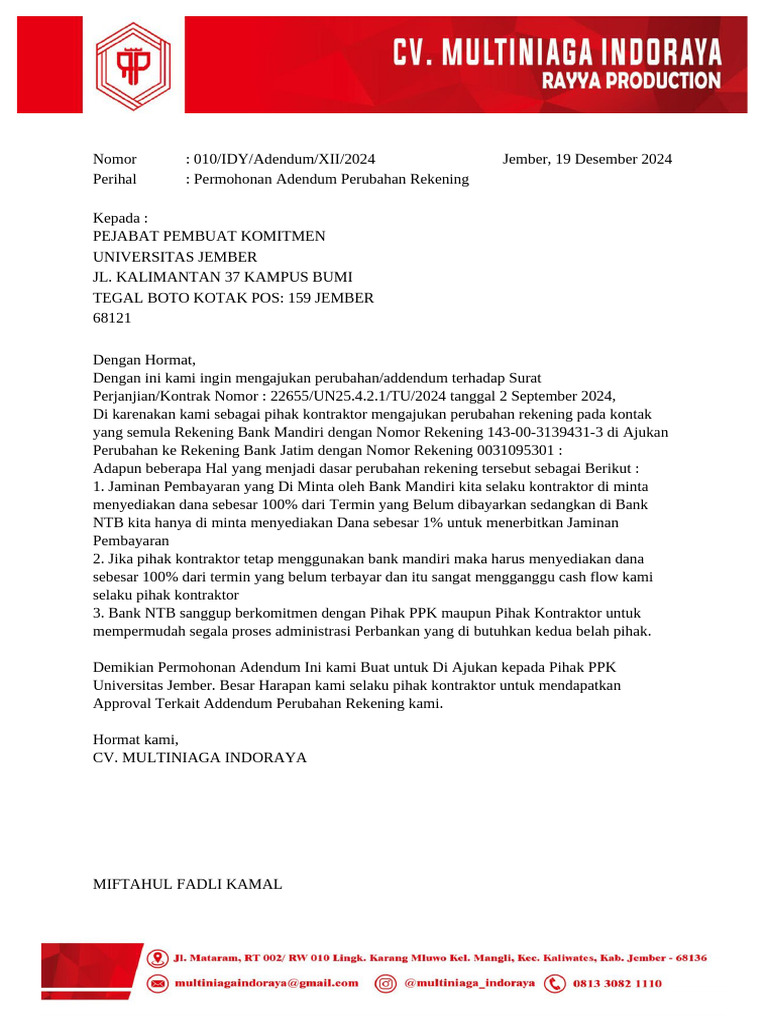 CV. MULTINIAGA INDORAYA
RAYYA PRODUCTION

Nomor : 010/IDY/Adendum/XII/2024 Jember, 19 Desember 2024
Perihal : Permohonan Adendum Perubahan Rekening

Kepada :
PEJABAT PEMBUAT KOMITMEN
UNIVERSITAS JEMBER
JL. KALIMANTAN 37 KAMPUS BUMI
TEGAL BOTO KOTAK POS: 159 JEMBER
68121

Dengan Hormat,
Dengan ini kami ingin mengajukan perubahan/addendum terhadap Surat Perjanjian/Kontrak Nomor : 22655/UN25.4.2.1/TU/2024 tanggal 2 September 2024,
Di karenakan kami sebagai pihak kontraktor mengajukan perubahan rekening pada kontak yang semula Rekening Bank Mandiri dengan Nomor Rekening 143-00-3139431-3 di Ajukan Perubahan ke Rekening Bank Jatim dengan Nomor Rekening 0031095301 :
Adapun beberapa Hal yang menjadi dasar perubahan rekening tersebut sebagai Berikut :
1. Jaminan Pembayaran yang Di Minta oleh Bank Mandiri kita selaku kontraktor di minta menyediakan dana sebesar 100% dari Termin yang Belum dibayarkan sedangkan di Bank NTB kita hanya di minta menyediakan Dana sebesar 1% untuk menerbitkan Jaminan Pembayaran
2. Jika pihak kontraktor tetap menggunakan bank mandiri maka harus menyediakan dana sebesar 100% dari termin yang belum terbayar dan itu sangat mengganggu cash flow kami selaku pihak kontraktor
3. Bank NTB sanggup berkomitmen dengan Pihak PPK maupun Pihak Kontraktor untuk mempermudah segala proses administrasi Perbankan yang di butuhkan kedua belah pihak.

Demikian Permohonan Adendum Ini kami Buat untuk Di Ajukan kepada Pihak PPK Universitas Jember. Besar Harapan kami selaku pihak kontraktor untuk mendapatkan Approval Terkait Addendum Perubahan Rekening kami.

Hormat kami,
CV. MULTINIAGA INDORAYA

MIFTAHUL FADLI KAMAL

Jl. Mataram, RT 002/ RW 010 Lingk. Karang Mluwo Kel. Mangli, Kec. Kaliwates, Kab. Jember - 68136
multiniagaindoraya@gmail.com @multiniaga_indoraya 0813 3082 1110